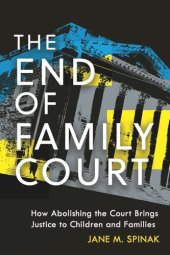 THE END OF FAMILY COURT

How Abolishing the Court Brings Justice to Children and Families

JANE M. SPINAK